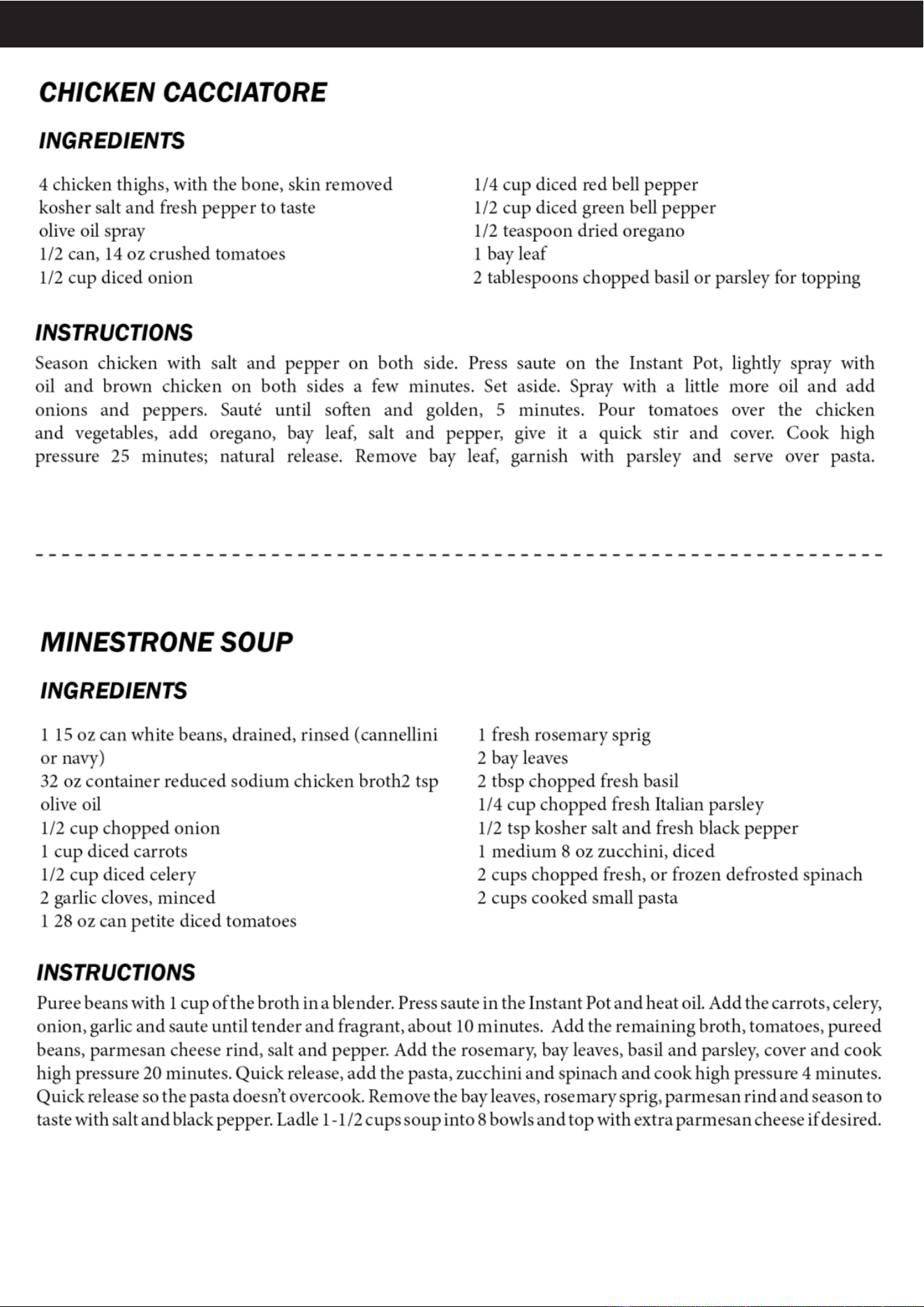 CHICKEN CACCIATORE

INGREDIENTS

4 chicken thighs, with the bone, skin removed
kosher salt and fresh pepper to taste
olive oil spray
1/2 can, 14 oz crushed tomatoes
1/2 cup diced onion

1/4 cup diced red bell pepper
1/2 cup diced green bell pepper
1/2 teaspoon dried oregano
1 bay leaf
2 tablespoons chopped basil or parsley for topping

INSTRUCTIONS

Season chicken with salt and pepper on both side. Press saute on the Instant Pot, lightly spray with oil and brown chicken on both sides a few minutes. Set aside. Spray with a little more oil and add onions and peppers. Sauté until soften and golden, 5 minutes. Pour tomatoes over the chicken and vegetables, add oregano, bay leaf, salt and pepper, give it a quick stir and cover. Cook high pressure 25 minutes; natural release. Remove bay leaf, garnish with parsley and serve over pasta.

MINESTRONE SOUP

INGREDIENTS

1 15 oz can white beans, drained, rinsed (cannellini or navy)
32 oz container reduced sodium chicken broth2 tsp olive oil
1/2 cup chopped onion
1 cup diced carrots
1/2 cup diced celery
2 garlic cloves, minced
1 28 oz can petite diced tomatoes

1 fresh rosemary sprig
2 bay leaves
2 tbsp chopped fresh basil
1/4 cup chopped fresh Italian parsley
1/2 tsp kosher salt and fresh black pepper
1 medium 8 oz zucchini, diced
2 cups chopped fresh, or frozen defrosted spinach
2 cups cooked small pasta

INSTRUCTIONS

Puree beans with 1 cup of the broth in a blender. Press saute in the Instant Pot and heat oil. Add the carrots, celery, onion, garlic and saute until tender and fragrant, about 10 minutes. Add the remaining broth, tomatoes, pureed beans, parmesan cheese rind, salt and pepper. Add the rosemary, bay leaves, basil and parsley, cover and cook high pressure 20 minutes. Quick release, add the pasta, zucchini and spinach and cook high pressure 4 minutes. Quick release so the pasta doesn't overcook. Remove the bay leaves, rosemary sprig, parmesan rind and season to taste with salt and black pepper. Ladle 1-1/2 cups soup into 8 bowls and top with extra parmesan cheese if desired.